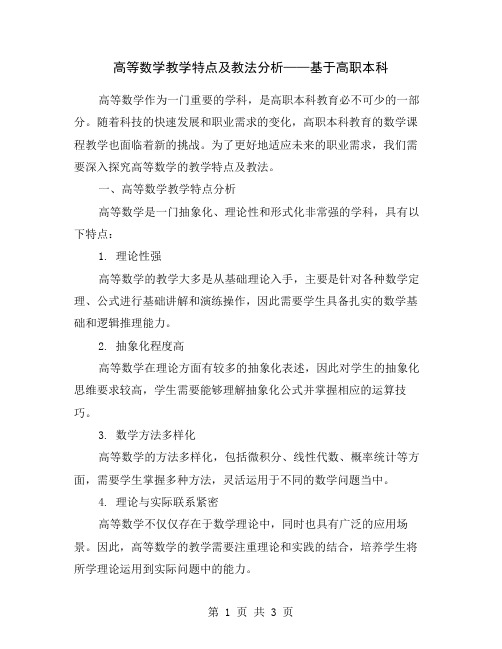 高等数学教学特点及教法分析——基于高职本科

高等数学作为一门重要的学科，是高职本科教育必不可少的一部分。随着科技的快速发展和职业需求的变化，高职本科教育的数学课程教学也面临着新的挑战。为了更好地适应未来的职业需求，我们需要深入探究高等数学的教学特点及教法。

一、高等数学教学特点分析

高等数学是一门抽象化、理论性和形式化非常强的学科，具有以下特点：

1. 理论性强

高等数学的教学大多是从基础理论入手，主要是针对各种数学定理、公式进行基础讲解和演练操作，因此需要学生具备扎实的数学基础和逻辑推理能力。

2. 抽象化程度高

高等数学在理论方面有较多的抽象化表述，因此对学生的抽象化思维要求较高，学生需要能够理解抽象化公式并掌握相应的运算技巧。

3. 数学方法多样化

高等数学的方法多样化，包括微积分、线性代数、概率统计等方面，需要学生掌握多种方法，灵活运用于不同的数学问题当中。

4. 理论与实际联系紧密

高等数学不仅仅存在于数学理论中，同时也具有广泛的应用场景。因此，高等数学的教学需要注重理论和实践的结合，培养学生将所学理论运用到实际问题中的能力。

第 1 页 共 3 页